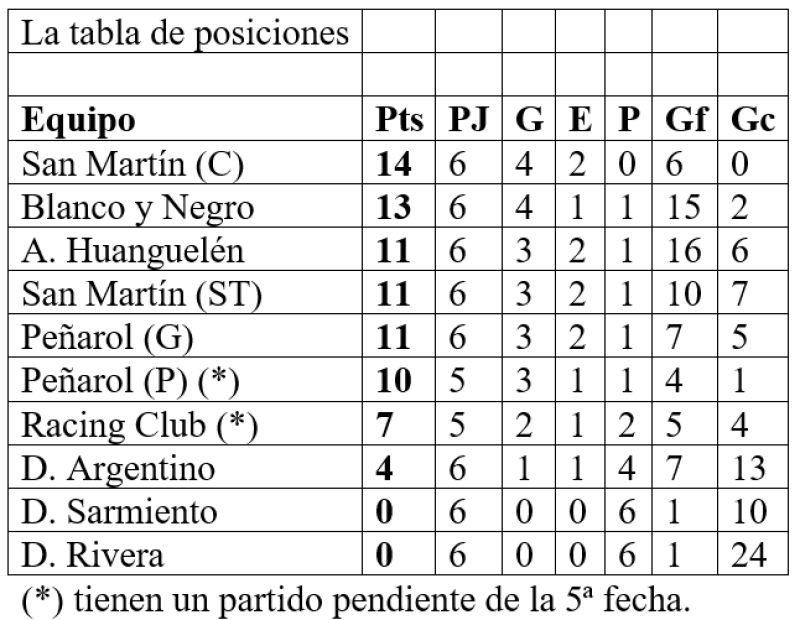 | La tabla de posiciones | | | | | | | |
|---|---|---|---|---|---|---|---|
| | | | | | | | |
| **Equipo** | **Pts** | **PJ** | **G** | **E** | **P** | **Gf** | **Gc** |
| San Martín (C) | **14** | 6 | 4 | 2 | 0 | 6 | 0 |
| Blanco y Negro | **13** | 6 | 4 | 1 | 1 | 15 | 2 |
| A. Huanguelén | **11** | 6 | 3 | 2 | 1 | 16 | 6 |
| San Martín (ST) | **11** | 6 | 3 | 2 | 1 | 10 | 7 |
| Peñarol (G) | **11** | 6 | 3 | 2 | 1 | 7 | 5 |
| Peñarol (P) (*) | **10** | 5 | 3 | 1 | 1 | 4 | 1 |
| Racing Club (*) | **7** | 5 | 2 | 1 | 2 | 5 | 4 |
| D. Argentino | **4** | 6 | 1 | 1 | 4 | 7 | 13 |
| D. Sarmiento | **0** | 6 | 0 | 0 | 6 | 1 | 10 |
| D. Rivera | **0** | 6 | 0 | 0 | 6 | 1 | 24 |

(*) tienen un partido pendiente de la 5ª fecha.